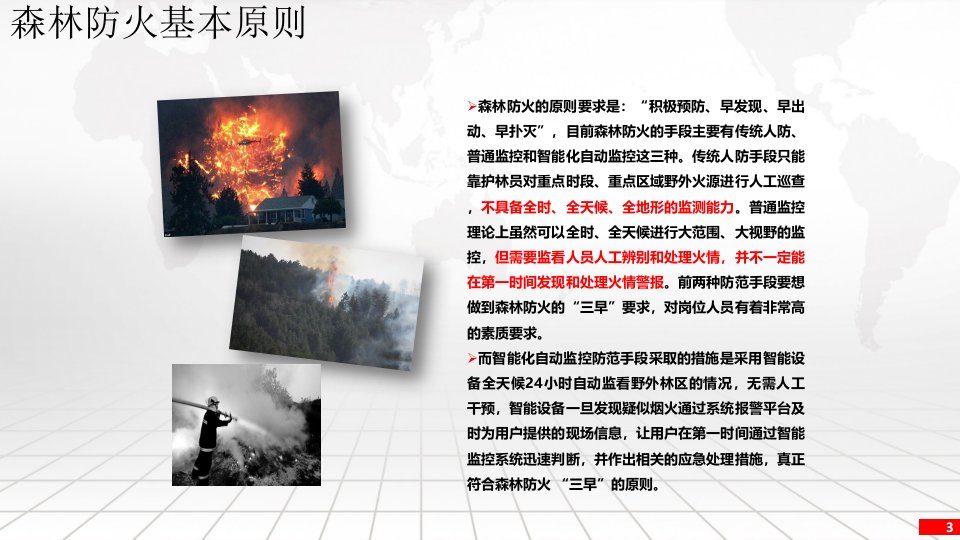 森林防火基本原则

➢森林防火的原则要求是：“积极预防、早发现、早出动、早扑灭”，目前森林防火的手段主要有传统人防、普通监控和智能化自动监控这三种。传统人防手段只能靠护林员对重点时段、重点区域野外火源进行人工巡查，不具备全时、全天候、全地形的监测能力。普通监控理论上虽然可以全时、全天候进行大范围、大视野的监控，但需要监看人员人工辨别和处理火情，并不一定能在第一时间发现和处理火情警报。前两种防范手段要想做到森林防火的“三早”要求，对岗位人员有着非常高的素质要求。

➢而智能化自动监控防范手段采取的措施是采用智能设备全天候24小时自动监看野外林区的情况，无需人工干预，智能设备一旦发现疑似烟火通过系统报警平台及时为用户提供的现场信息，让用户在第一时间通过智能监控系统迅速判断，并作出相关的应急处理措施，真正符合森林防火“三早”的原则。

3